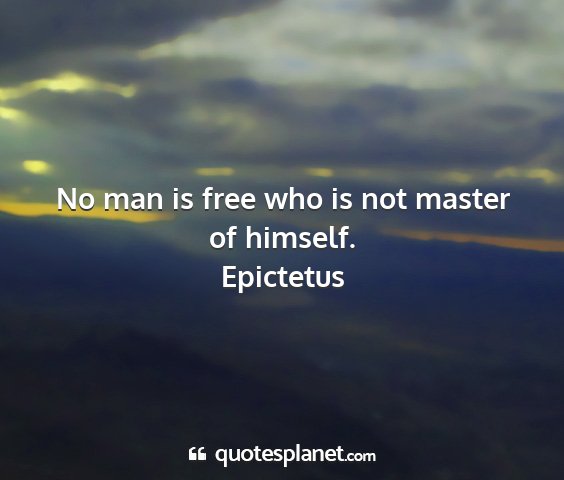 No man is free who is not master of himself.
Epictetus

quotesplanet.com